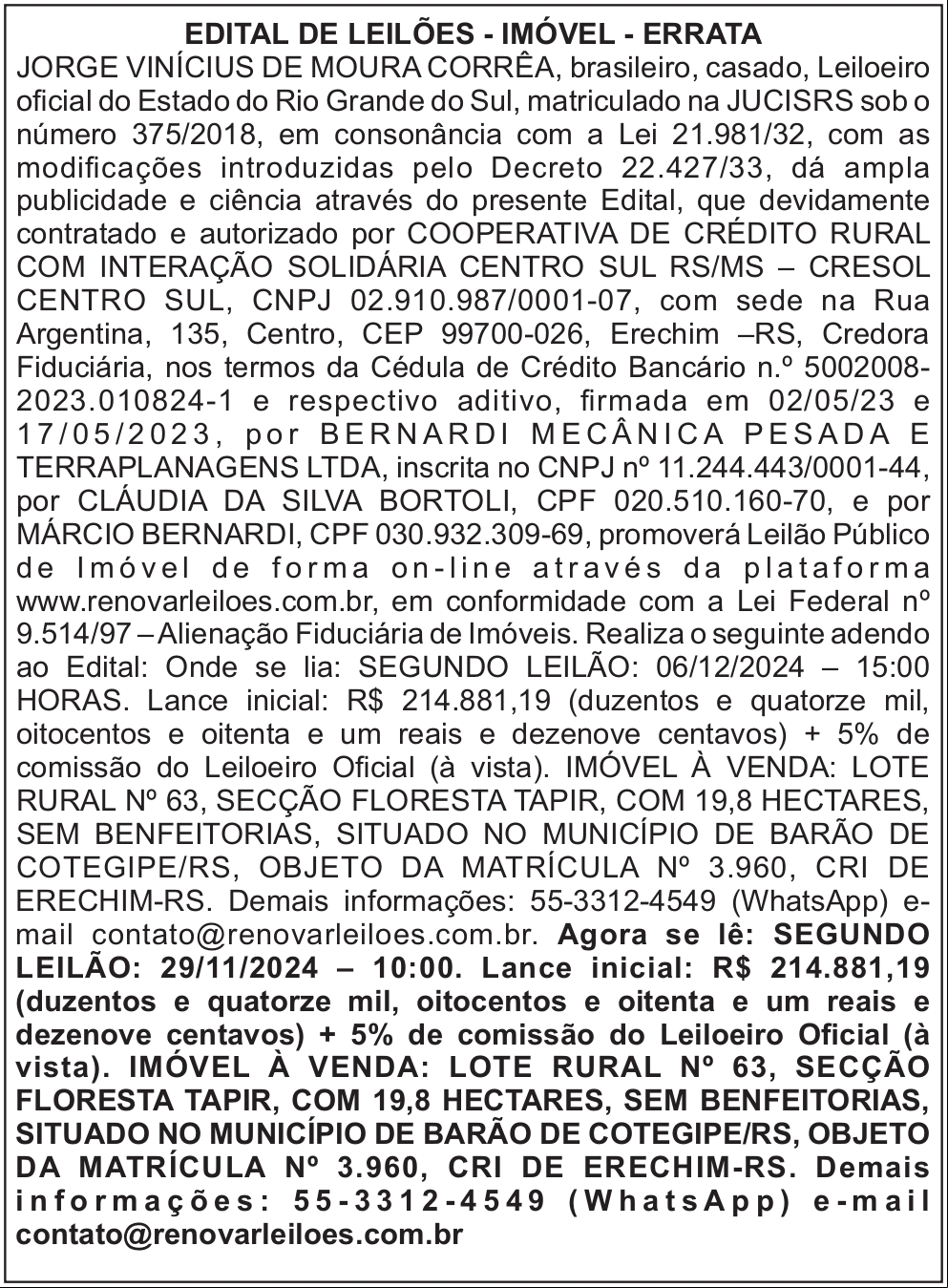 EDITAL DE LEILÕES - IMÓVEL - ERRATA

JORGE VINÍCIUS DE MOURA CORRÊA, brasileiro, casado, Leiloeiro oficial do Estado do Rio Grande do Sul, matriculado na JUCISRS sob o número 375/2018, em consonância com a Lei 21.981/32, com as modificações introduzidas pelo Decreto 22.427/33, dá ampla publicidade e ciência através do presente Edital, que devidamente contratado e autorizado por COOPERATIVA DE CRÉDITO RURAL COM INTERAÇÃO SOLIDÁRIA CENTRO SUL RS/MS – CRESOL CENTRO SUL, CNPJ 02.910.987/0001-07, com sede na Rua Argentina, 135, Centro, CEP 99700-026, Erechim –RS, Credora Fiduciária, nos termos da Cédula de Crédito Bancário n.º 5002008-2023.010824-1 e respectivo aditivo, firmada em 02/05/23 e 17/05/2023, por BERNARDI MECÂNICA PESADA E TERRAPLANAGENS LTDA, inscrita no CNPJ nº 11.244.443/0001-44, por CLÁUDIA DA SILVA BORTOLI, CPF 020.510.160-70, e por MÁRCIO BERNARDI, CPF 030.932.309-69, promoverá Leilão Público de Imóvel de forma on-line através da plataforma www.renovarleiloes.com.br, em conformidade com a Lei Federal nº 9.514/97 – Alienação Fiduciária de Imóveis. Realiza o seguinte adendo ao Edital: Onde se lia: SEGUNDO LEILÃO: 06/12/2024 – 15:00 HORAS. Lance inicial: R$ 214.881,19 (duzentos e quatorze mil, oitocentos e oitenta e um reais e dezenove centavos) + 5% de comissão do Leiloeiro Oficial (à vista). IMÓVEL À VENDA: LOTE RURAL Nº 63, SECÇÃO FLORESTA TAPIR, COM 19,8 HECTARES, SEM BENFEITORIAS, SITUADO NO MUNICÍPIO DE BARÃO DE COTEGIPE/RS, OBJETO DA MATRÍCULA Nº 3.960, CRI DE ERECHIM-RS. Demais informações: 55-3312-4549 (WhatsApp) e-mail contato@renovarleiloes.com.br. Agora se lê: SEGUNDO LEILÃO: 29/11/2024 – 10:00. Lance inicial: R$ 214.881,19 (duzentos e quatorze mil, oitocentos e oitenta e um reais e dezenove centavos) + 5% de comissão do Leiloeiro Oficial (à vista). IMÓVEL À VENDA: LOTE RURAL Nº 63, SECÇÃO FLORESTA TAPIR, COM 19,8 HECTARES, SEM BENFEITORIAS, SITUADO NO MUNICÍPIO DE BARÃO DE COTEGIPE/RS, OBJETO DA MATRÍCULA Nº 3.960, CRI DE ERECHIM-RS. Demais informações: 55-3312-4549 (WhatsApp) e-mail contato@renovarleiloes.com.br